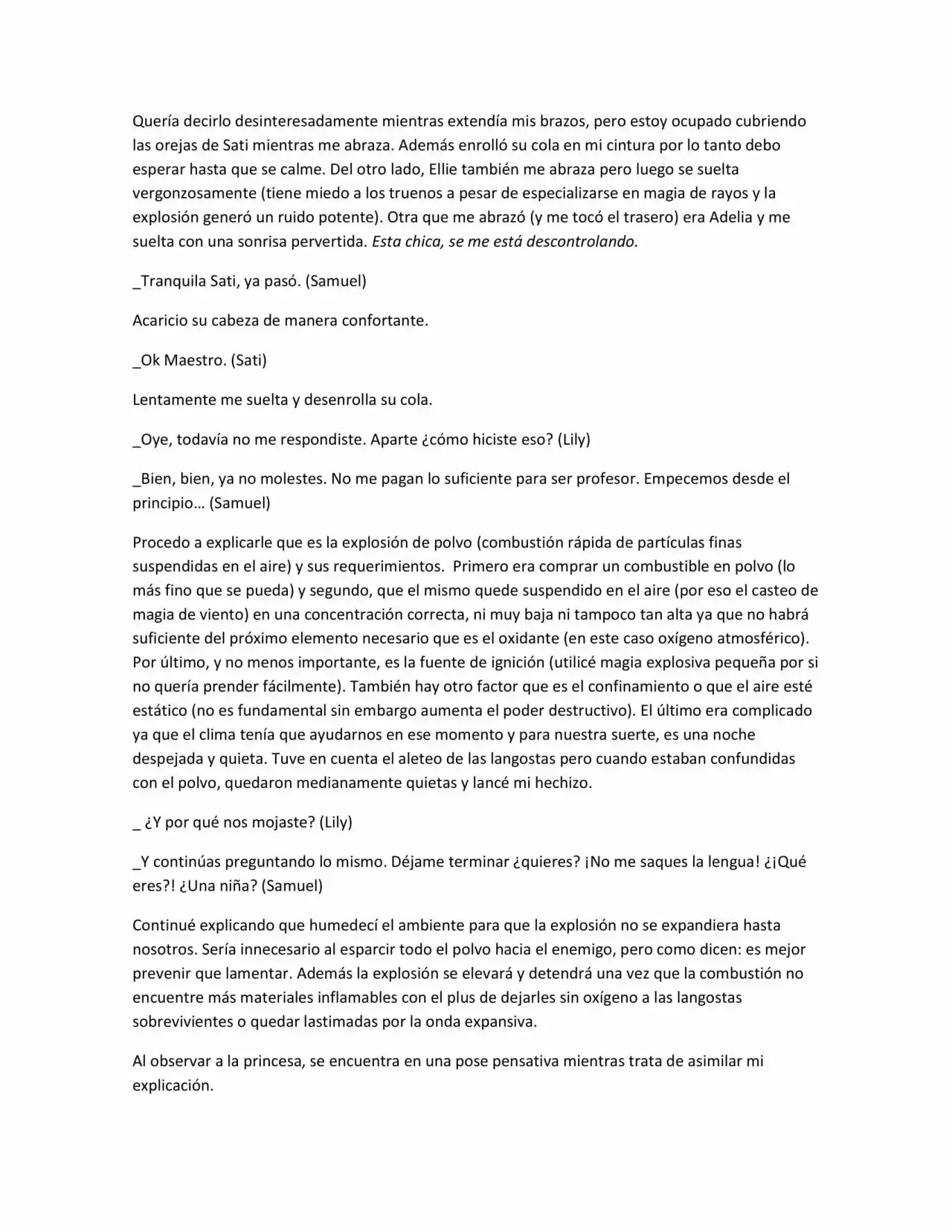 Quería decirlo desinteresadamente mientras extendía mis brazos, pero estoy ocupado cubriendo las orejas de Sati mientras me abraza. Además enrolló su cola en mi cintura por lo tanto debo esperar hasta que se calme. Del otro lado, Ellie también me abraza pero luego se suelta vergonzosamente (tiene miedo a los truenos a pesar de especializarse en magia de rayos y la explosión generó un ruido potente). Otra que me abrazó (y me tocó el trasero) era Adelia y me suelta con una sonrisa pervertida. Esta chica, se me está descontrolando.

_Tranquila Sati, ya pasó. (Samuel)

Acaricio su cabeza de manera confortante.

_Ok Maestro. (Sati)

Lentamente me suelta y desenrolla su cola.

_Oye, todavía no me respondiste. Aparte ¿cómo hiciste eso? (Lily)

_Bien, bien, ya no molestes. No me pagan lo suficiente para ser profesor. Empecemos desde el principio… (Samuel)

Procedo a explicarle que es la explosión de polvo (combustión rápida de partículas finas suspendidas en el aire) y sus requerimientos. Primero era comprar un combustible en polvo (lo más fino que se pueda) y segundo, que el mismo quede suspendido en el aire (por eso el casteo de magia de viento) en una concentración correcta, ni muy baja ni tampoco tan alta ya que no habrá suficiente del próximo elemento necesario que es el oxidante (en este caso oxígeno atmosférico). Por último, y no menos importante, es la fuente de ignición (utilicé magia explosiva pequeña por si no quería prender fácilmente). También hay otro factor que es el confinamiento o que el aire esté estático (no es fundamental sin embargo aumenta el poder destructivo). El último era complicado ya que el clima tenía que ayudarnos en ese momento y para nuestra suerte, es una noche despejada y quieta. Tuve en cuenta el aleteo de las langostas pero cuando estaban confundidas con el polvo, quedaron medianamente quietas y lancé mi hechizo.

_ ¿Y por qué nos mojaste? (Lily)

_Y continúas preguntando lo mismo. Déjame terminar ¿quieres? ¡No me saques la lengua! ¿¡Qué eres?! ¿Una niña? (Samuel)

Continué explicando que humedecí el ambiente para que la explosión no se expandiera hasta nosotros. Sería innecesario al esparcir todo el polvo hacia el enemigo, pero como dicen: es mejor prevenir que lamentar. Además la explosión se elevará y detendrá una vez que la combustión no encuentre más materiales inflamables con el plus de dejarles sin oxígeno a las langostas sobrevivientes o quedar lastimadas por la onda expansiva.

Al observar a la princesa, se encuentra en una pose pensativa mientras trata de asimilar mi explicación.